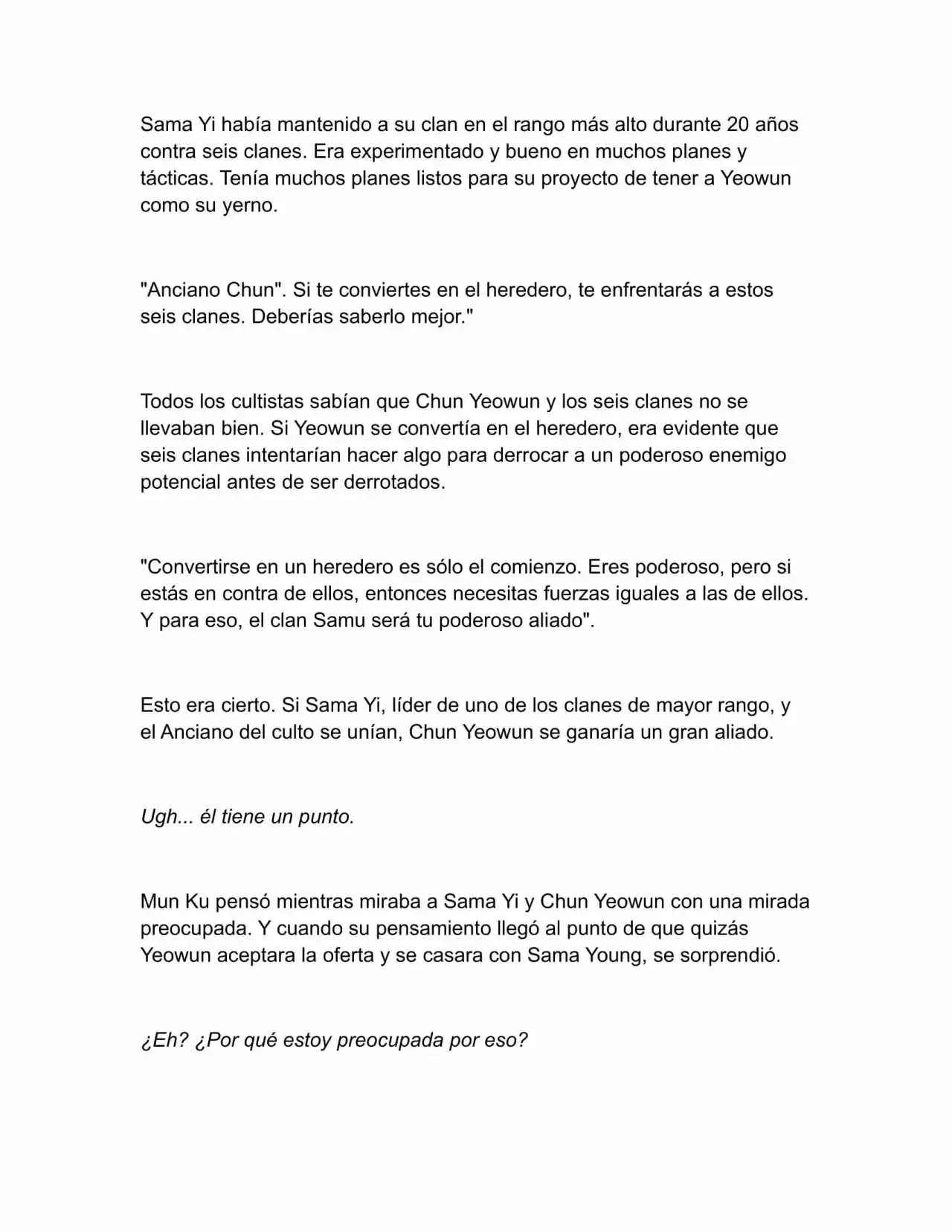 Sama Yi había mantenido a su clan en el rango más alto durante 20 años contra seis clanes. Era experimentado y bueno en muchos planes y tácticas. Tenía muchos planes listos para su proyecto de tener a Yeowun como su yerno.

"Anciano Chun". Si te conviertes en el heredero, te enfrentarás a estos seis clanes. Deberías saberlo mejor."

Todos los cultistas sabían que Chun Yeowun y los seis clanes no se llevaban bien. Si Yeowun se convertía en el heredero, era evidente que seis clanes intentarían hacer algo para derrocar a un poderoso enemigo potencial antes de ser derrotados.

"Convertirse en un heredero es sólo el comienzo. Eres poderoso, pero si estás en contra de ellos, entonces necesitas fuerzas iguales a las de ellos. Y para eso, el clan Samu será tu poderoso aliado".

Esto era cierto. Si Sama Yi, líder de uno de los clanes de mayor rango, y el Anciano del culto se unían, Chun Yeowun se ganaría un gran aliado.

Ugh... él tiene un punto.

Mun Ku pensó mientras miraba a Sama Yi y Chun Yeowun con una mirada preocupada. Y cuando su pensamiento llegó al punto de que quizás Yeowun aceptara la oferta y se casara con Sama Young, se sorprendió.

¿Eh? ¿Por qué estoy preocupada por eso?